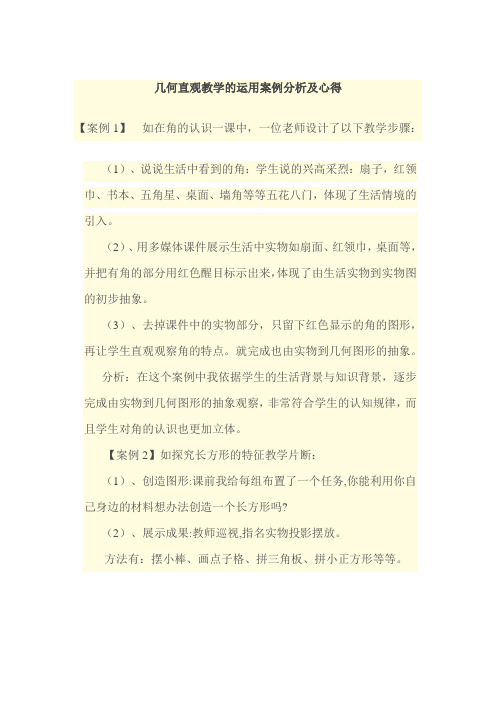 几何直观教学的运用案例分析及心得

【案例 1】 如在角的认识一课中，一位老师设计了以下教学步骤：

（1）、说说生活中看到的角：学生说的兴高采烈：扇子，红领巾、书本、五角星、桌面、墙角等等五花八门，体现了生活情境的引入。

（2）、用多媒体课件展示生活中实物如扇面、红领巾，桌面等，并把有角的部分用红色醒目标示出来，体现了由生活实物到实物图的初步抽象。

（3）、去掉课件中的实物部分，只留下红色显示的角的图形，再让学生直观观察角的特点。就完成也由实物到几何图形的抽象。

分析：在这个案例中我依据学生的生活背景与知识背景，逐步完成由实物到几何图形的抽象观察，非常符合学生的认知规律，而且学生对角的认识也更加立体。

【案例 2】如探究长方形的特征教学片断：

（1）、创造图形:课前我给每组布置了一个任务,你能利用你自己身边的材料想办法创造一个长方形吗?

（2）、展示成果:教师巡视,指名实物投影摆放。

方法有：摆小棒、画点子格、拼三角板、拼小正方形等等。